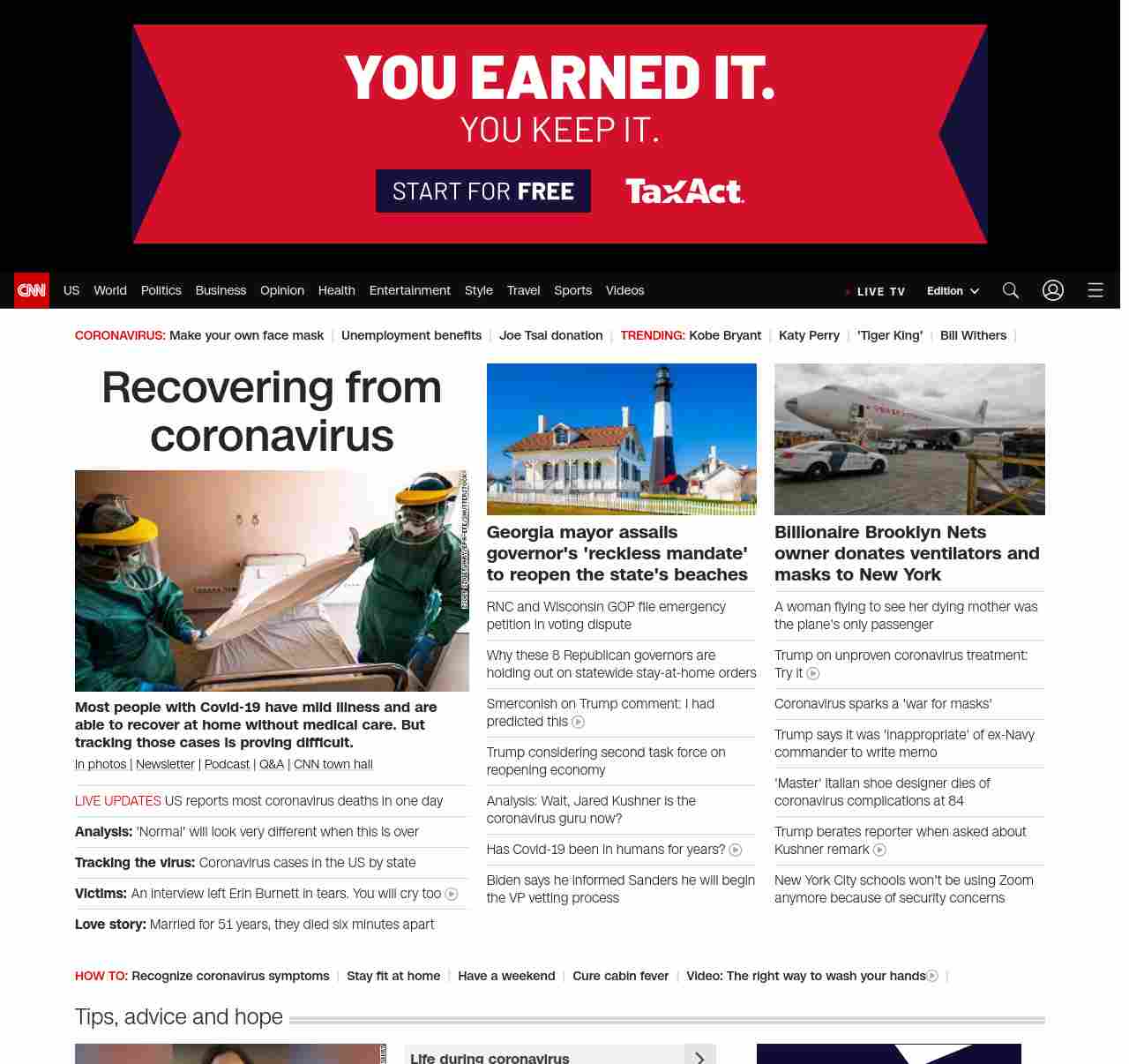 YOU EARNED IT.
YOU KEEP IT.
START FOR FREE
TaxAct

CNN US World Politics Business Opinion Health Entertainment Style Travel Sports Videos LIVE TV Edition

CORONAVIRUS: Make your own face mask | Unemployment benefits | Joe Tsai donation | TRENDING: Kobe Bryant | Katy Perry | 'Tiger King' | Bill Withers |

Recovering from coronavirus

Most people with Covid-19 have mild illness and are able to recover at home without medical care. But tracking those cases is proving difficult.

In photos | Newsletter | Podcast | Q&A | CNN town hall

LIVE UPDATES US reports most coronavirus deaths in one day

Analysis: 'Normal' will look very different when this is over

Tracking the virus: Coronavirus cases in the US by state

Victims: An interview left Erin Burnett in tears. You will cry too

Love story: Married for 51 years, they died six minutes apart

Georgia mayor assails governor's 'reckless mandate' to reopen the state's beaches

RNC and Wisconsin GOP file emergency petition in voting dispute

Why these 8 Republican governors are holding out on statewide stay-at-home orders

Smerconish on Trump comment: I had predicted this

Trump considering second task force on reopening economy

Analysis: Wait, Jared Kushner is the coronavirus guru now?

Has Covid-19 been in humans for years?

Biden says he informed Sanders he will begin the VP vetting process

Billionaire Brooklyn Nets owner donates ventilators and masks to New York

A woman flying to see her dying mother was the plane's only passenger

Trump on unproven coronavirus treatment: Try it

Coronavirus sparks a 'war for masks'

Trump says it was 'inappropriate' of ex-Navy commander to write memo

'Master' Italian shoe designer dies of coronavirus complications at 84

Trump berates reporter when asked about Kushner remark

New York City schools won't be using Zoom anymore because of security concerns

HOW TO: Recognize coronavirus symptoms | Stay fit at home | Have a weekend | Cure cabin fever | Video: The right way to wash your hands |

Tips, advice and hope

Life during coronavirus